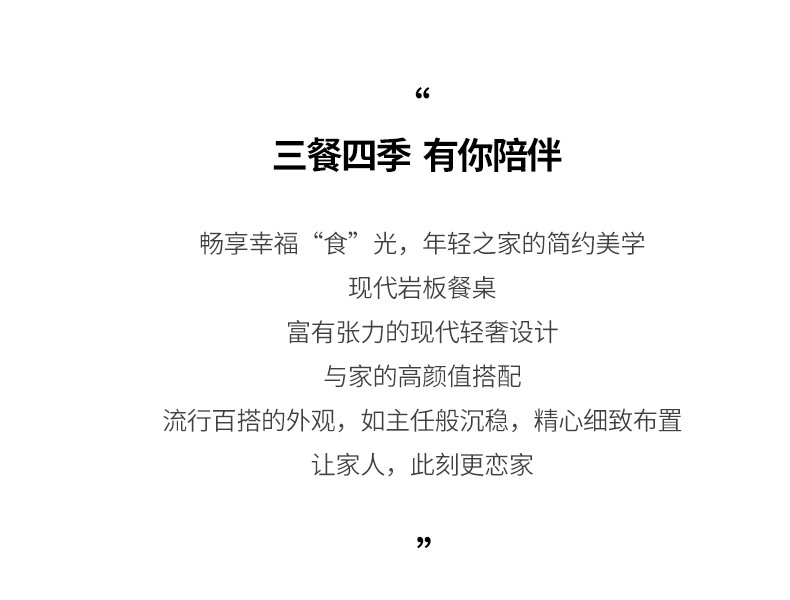 “

三餐四季 有你陪伴

畅享幸福“食”光，年轻之家的简约美学
现代岩板餐桌
富有张力的现代轻奢设计
与家的高颜值搭配
流行百搭的外观，如主任般沉稳，精心细致布置
让家人，此刻更恋家

”